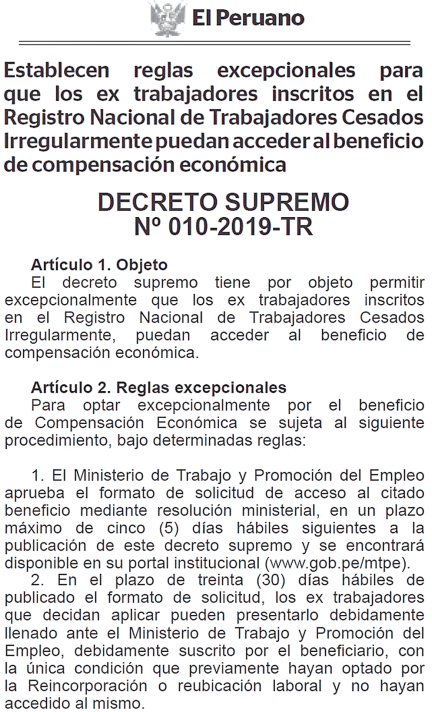 El Peruano

Establecen reglas excepcionales para que los ex trabajadores inscritos en el Registro Nacional de Trabajadores Cesados Irregularmente puedan acceder al beneficio de compensación económica

DECRETO SUPREMO
Nº 010-2019-TR

Artículo 1. Objeto
El decreto supremo tiene por objeto permitir excepcionalmente que los ex trabajadores inscritos en el Registro Nacional de Trabajadores Cesados Irregularmente, puedan acceder al beneficio de compensación económica.

Artículo 2. Reglas excepcionales
Para optar excepcionalmente por el beneficio de Compensación Económica se sujeta al siguiente procedimiento, bajo determinadas reglas:

1. El Ministerio de Trabajo y Promoción del Empleo aprueba el formato de solicitud de acceso al citado beneficio mediante resolución ministerial, en un plazo máximo de cinco (5) días hábiles siguientes a la publicación de este decreto supremo y se encontrará disponible en su portal institucional (www.gob.pe/mtpe).
2. En el plazo de treinta (30) días hábiles de publicado el formato de solicitud, los ex trabajadores que decidan aplicar pueden presentarlo debidamente llenado ante el Ministerio de Trabajo y Promoción del Empleo, debidamente suscrito por el beneficiario, con la única condición que previamente hayan optado por la Reincorporación o reubicación laboral y no hayan accedido al mismo.